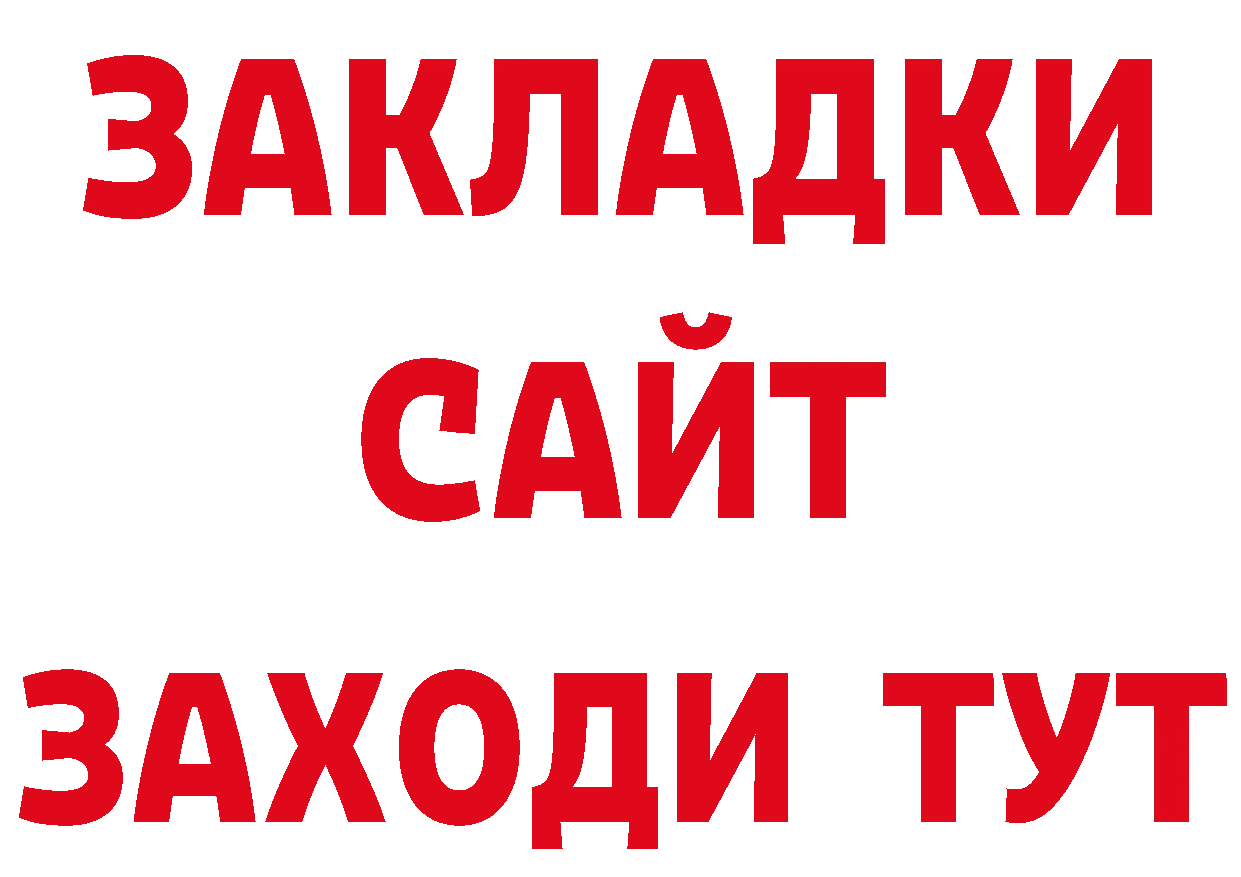 ЗАКЛАДКИ
САЙТ
ЗАХОДИ ТУТ